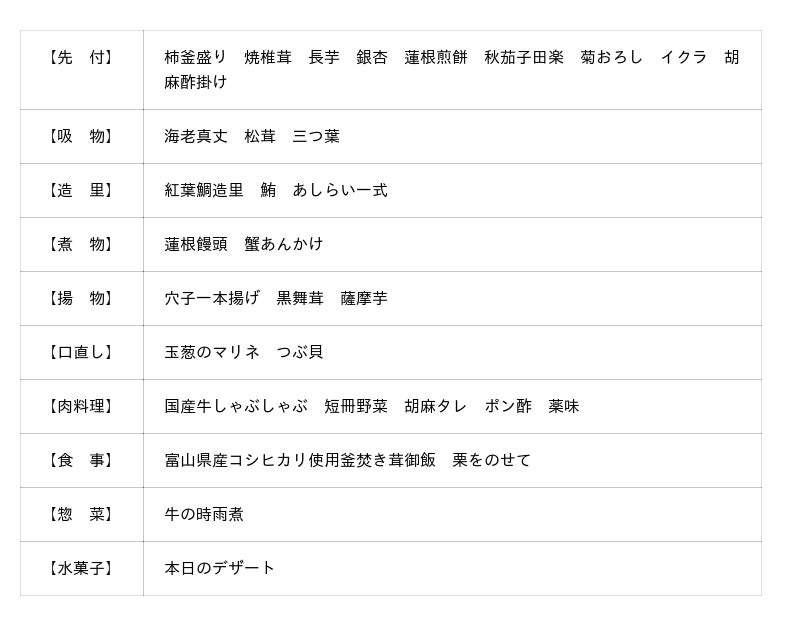 | 【先　付】 | 柿釜盛り　焼椎茸　長芋　銀杏　蓮根煎餅　秋茄子田楽　菊おろし　イクラ　胡麻酢掛け |
|---|---|
| 【吸　物】 | 海老真丈　松茸　三つ葉 |
| 【造　里】 | 紅葉鯛造里　鮪　あしらい一式 |
| 【煮　物】 | 蓮根饅頭　蟹あんかけ |
| 【揚　物】 | 穴子一本揚げ　黒舞茸　薩摩芋 |
| 【口直し】 | 玉葱のマリネ　つぶ貝 |
| 【肉料理】 | 国産牛しゃぶしゃぶ　短冊野菜　胡麻タレ　ポン酢　薬味 |
| 【食　事】 | 富山県産コシヒカリ使用釜焚き茸御飯　栗をのせて |
| 【惣　菜】 | 牛の時雨煮 |
| 【水菓子】 | 本日のデザート |